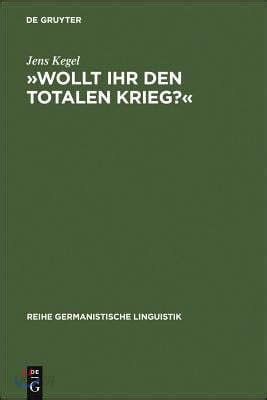 DE GRUYTER

Jens Kegel

»WOLLT IHR DEN TOTALEN KRIEG?«

REIHE GERMANISTISCHE LINGUISTIK

DE G